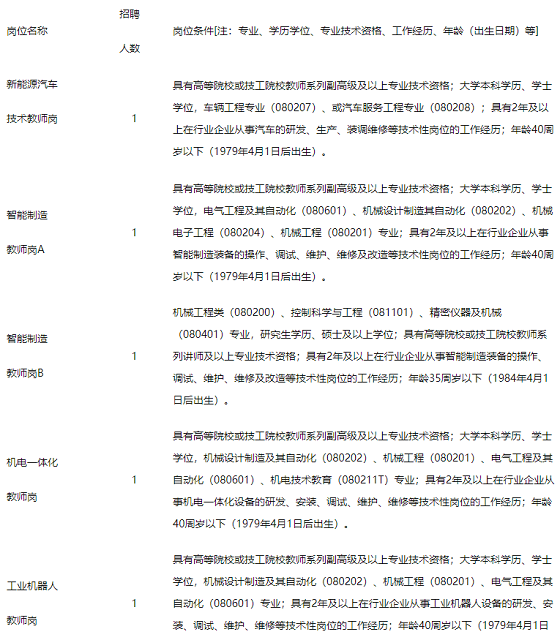 | 岗位名称 | 招聘人数 | 岗位条件[注：专业、学历学位、专业技术资格、工作经历、年龄（出生日期）等] |
|---|---|---|
| 新能源汽车技术教师岗 | 1 | 具有高等院校或技工院校教师系列副高级及以上专业技术资格；大学本科学历、学士学位，车辆工程专业（080207）、或汽车服务工程专业（080208）；具有2年及以上在行业企业从事汽车的研发、生产、装调维修等技术性岗位的工作经历；年龄40周岁以下（1979年4月1日后出生）。 |
| 智能制造教师岗A | 1 | 具有高等院校或技工院校教师系列副高级及以上专业技术资格；大学本科学历、学士学位，电气工程及其自动化（080601）、机械设计制造其自动化（080202）、机械电子工程（080204）、机械工程（080201）专业；具有2年及以上在行业企业从事智能制造装备的操作、调试、维护、维修及改造等技术性岗位的工作经历；年龄40周岁以下（1979年4月1日后出生）。 |
| 智能制造教师岗B | 1 | 机械工程类（080200）、控制科学与工程（081101）、精密仪器及机械（080401）专业，研究生学历、硕士及以上学位；具有高等院校或技工院校教师系列讲师及以上专业技术资格；具有2年及以上在行业企业从事智能制造装备的操作、调试、维护、维修及改造等技术性岗位的工作经历；年龄35周岁以下（1984年4月1日后出生）。 |
| 机电一体化教师岗 | 1 | 具有高等院校或技工院校教师系列副高级及以上专业技术资格；大学本科学历、学士学位，机械设计制造及其自动化（080202）、机械工程（080201）、电气工程及其自动化（080601）、机电技术教育（080211T）专业；具有2年及以上在行业企业从事机电一体化设备的研发、安装、调试、维护、维修等技术性岗位的工作经历；年龄40周岁以下（1979年4月1日后出生）。 |
| 工业机器人教师岗 | 1 | 具有高等院校或技工院校教师系列副高级及以上专业技术资格；大学本科学历、学士学位，机械设计制造及其自动化（080202）、机械工程（080201）、电气工程及其自动化（080601）专业；具有2年及以上在行业企业从事工业机器人设备的研发、安装、调试、维护、维修等技术性岗位的工作经历；年龄40周岁以下（1979年4月1日 |